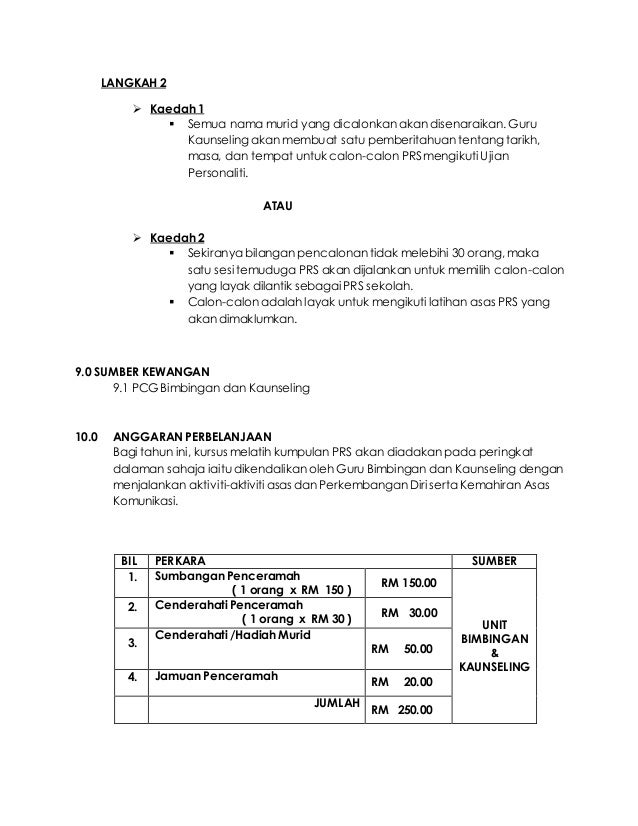 LANGKAH 2

➢ Kaedah 1

▪ Semua nama murid yang dicalonkan akan disenaraikan. Guru Kaunseling akan membuat satu pemberitahuan tentang tarikh, masa, dan tempat untuk calon-calon PRS mengikuti Ujian Personaliti.

ATAU

➢ Kaedah 2

▪ Sekiranya bilangan pencalonan tidak melebihi 30 orang, maka satu sesi temuduga PRS akan dijalankan untuk memilih calon-calon yang layak dilantik sebagai PRS sekolah.

▪ Calon-calon adalah layak untuk mengikuti latihan asas PRS yang akan dimaklumkan.

9.0 SUMBER KEWANGAN

9.1 PCG Bimbingan dan Kaunseling

10.0 ANGGARAN PERBELANJAAN

Bagi tahun ini, kursus melatih kumpulan PRS akan diadakan pada peringkat dalaman sahaja iaitu dikendalikan oleh Guru Bimbingan dan Kaunseling dengan menjalankan aktiviti-aktiviti asas dan Perkembangan Diri serta Kemahiran Asas Komunikasi.

| BIL | PERKARA | | SUMBER |
|---|---|---|---|
| 1. | Sumbangan Penceramah ( 1 orang x RM 150 ) | RM 150.00 | UNIT BIMBINGAN & KAUNSELING |
| 2. | Cenderahati Penceramah ( 1 orang x RM 30 ) | RM 30.00 | |
| 3. | Cenderahati /Hadiah Murid | RM 50.00 | |
| 4. | Jamuan Penceramah | RM 20.00 | |
| | JUMLAH | RM 250.00 | |